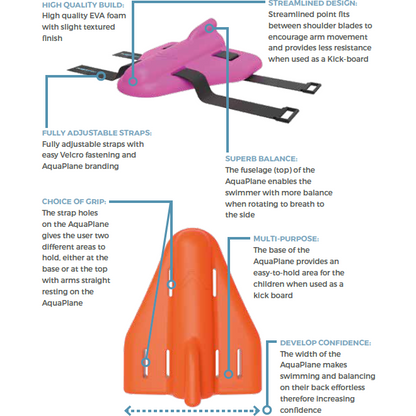 HIGH QUALITY BUILD:
High quality EVA foam with slight textured finish

STREAMLINED DESIGN:
Streamlined point fits between shoulder blades to encourage arm movement and provides less resistance when used as a Kick-board

FULLY ADJUSTABLE STRAPS:
Fully adjustable straps with easy Velcro fastening and AquaPlane branding

SUPERB BALANCE:
The fuselage (top) of the AquaPlane enables the swimmer with more balance when rotating to breath to the side

CHOICE OF GRIP:
The strap holes on the AquaPlane gives the user two different areas to hold, either at the base or at the top with arms straight resting on the AquaPlane

MULTI-PURPOSE:
The base of the AquaPlane provides an easy-to-hold area for the children when used as a kick board

DEVELOP CONFIDENCE:
The width of the AquaPlane makes swimming and balancing on their back effortless therefore increasing confidence